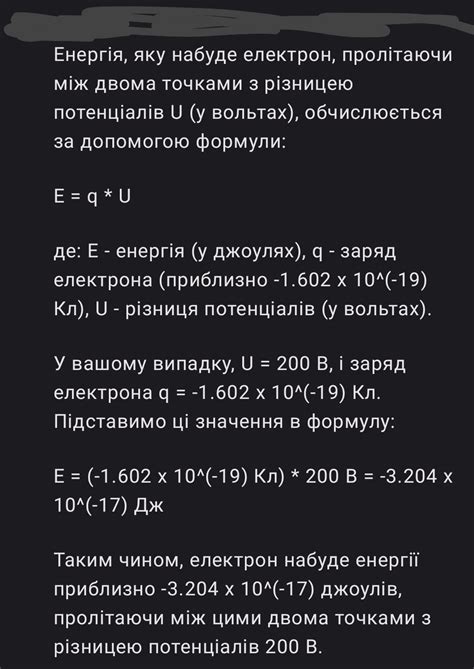 Енергія, яку набуде електрон, пролітаючи між двома точками з різницею потенціалів U (у вольтах), обчислюється за допомогою формули:

E = q * U

де: E - енергія (у джоулях), q - заряд електрона (приблизно -1.602 x 10^(-19) Кл), U - різниця потенціалів (у вольтах).

У вашому випадку, U = 200 В, і заряд електрона q = -1.602 x 10^(-19) Кл. Підставимо ці значення в формулу:

E = (-1.602 x 10^(-19) Кл) * 200 В = -3.204 x 10^(-17) Дж

Таким чином, електрон набуде енергії приблизно -3.204 x 10^(-17) джоулів, пролітаючи між цими двома точками з різницею потенціалів 200 В.